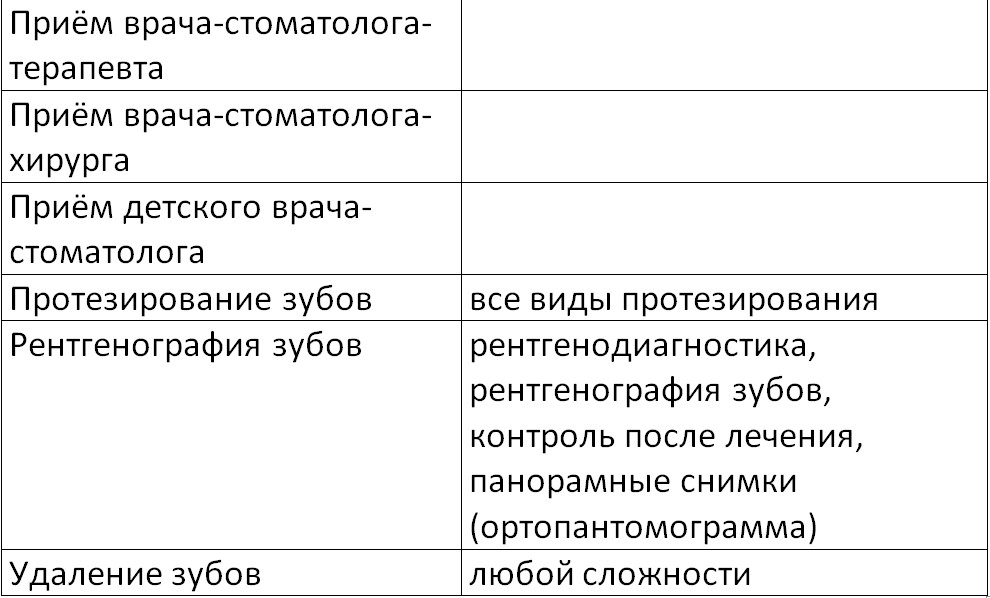 | Приём врача-стоматолога-терапевта | |
|---|---|
| Приём врача-стоматолога-хирурга | |
| Приём детского врача-стоматолога | |
| Протезирование зубов | все виды протезирования |
| Рентгенография зубов | рентгенодиагностика, рентгенография зубов, контроль после лечения, панорамные снимки (ортопантомограмма) |
| Удаление зубов | любой сложности |